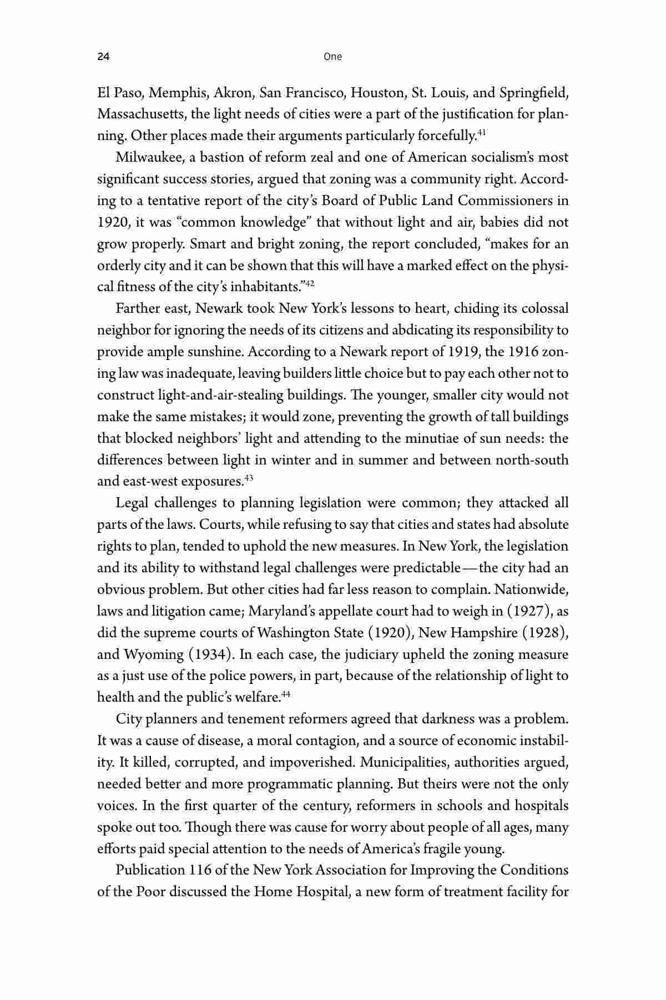 24 One

El Paso, Memphis, Akron, San Francisco, Houston, St. Louis, and Springfield, Massachusetts, the light needs of cities were a part of the justification for planning. Other places made their arguments particularly forcefully.$^{41}$

Milwaukee, a bastion of reform zeal and one of American socialism's most significant success stories, argued that zoning was a community right. According to a tentative report of the city's Board of Public Land Commissioners in 1920, it was "common knowledge" that without light and air, babies did not grow properly. Smart and bright zoning, the report concluded, "makes for an orderly city and it can be shown that this will have a marked effect on the physical fitness of the city's inhabitants."$^{42}$

Farther east, Newark took New York's lessons to heart, chiding its colossal neighbor for ignoring the needs of its citizens and abdicating its responsibility to provide ample sunshine. According to a Newark report of 1919, the 1916 zoning law was inadequate, leaving builders little choice but to pay each other not to construct light-and-air-stealing buildings. The younger, smaller city would not make the same mistakes; it would zone, preventing the growth of tall buildings that blocked neighbors' light and attending to the minutiae of sun needs: the differences between light in winter and in summer and between north-south and east-west exposures.$^{43}$

Legal challenges to planning legislation were common; they attacked all parts of the laws. Courts, while refusing to say that cities and states had absolute rights to plan, tended to uphold the new measures. In New York, the legislation and its ability to withstand legal challenges were predictable—the city had an obvious problem. But other cities had far less reason to complain. Nationwide, laws and litigation came; Maryland's appellate court had to weigh in (1927), as did the supreme courts of Washington State (1920), New Hampshire (1928), and Wyoming (1934). In each case, the judiciary upheld the zoning measure as a just use of the police powers, in part, because of the relationship of light to health and the public's welfare.$^{44}$

City planners and tenement reformers agreed that darkness was a problem. It was a cause of disease, a moral contagion, and a source of economic instability. It killed, corrupted, and impoverished. Municipalities, authorities argued, needed better and more programmatic planning. But theirs were not the only voices. In the first quarter of the century, reformers in schools and hospitals spoke out too. Though there was cause for worry about people of all ages, many efforts paid special attention to the needs of America's fragile young.

Publication 116 of the New York Association for Improving the Conditions of the Poor discussed the Home Hospital, a new form of treatment facility for